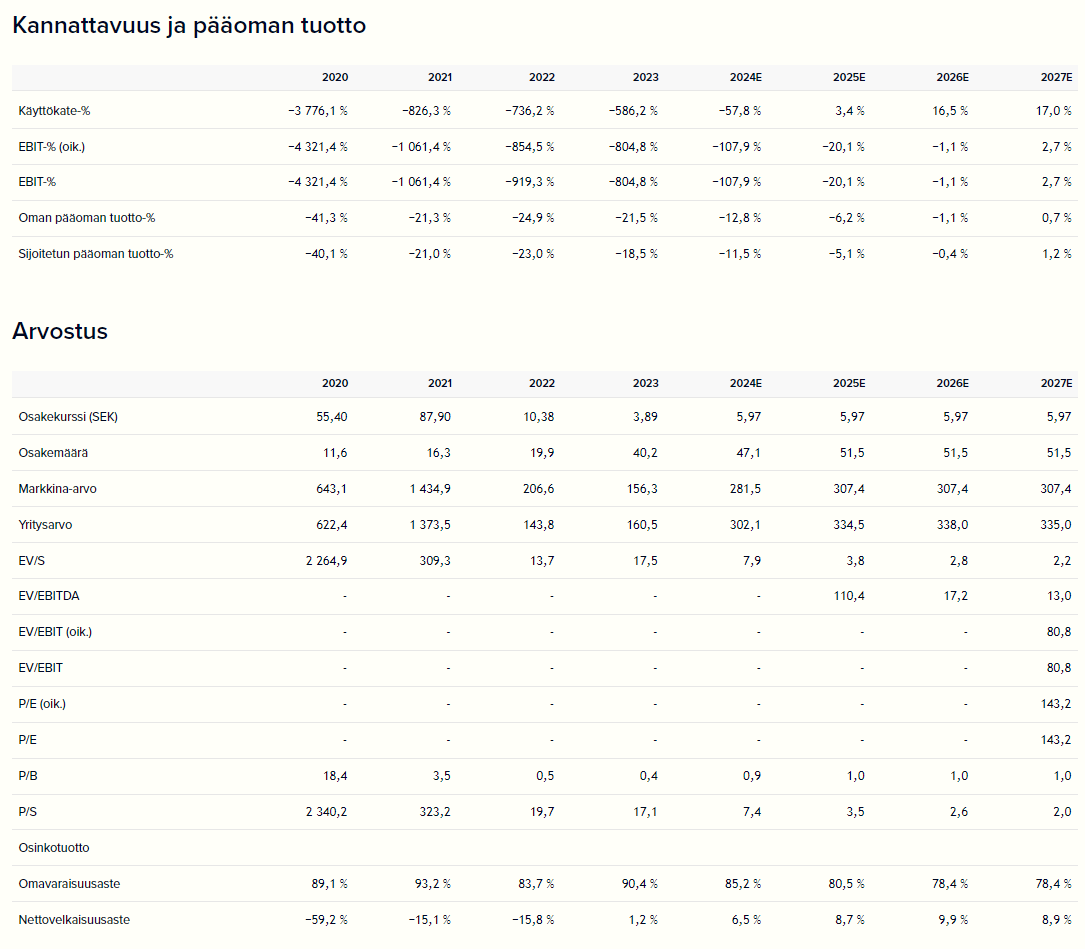 Kannattavuus ja pääoman tuotto

| | 2020 | 2021 | 2022 | 2023 | 2024E | 2025E | 2026E | 2027E |
|---|---|---|---|---|---|---|---|---|
| Käyttökate-% | −3 776,1 % | −826,3 % | −736,2 % | −586,2 % | −57,8 % | 3,4 % | 16,5 % | 17,0 % |
| EBIT-% (oik.) | −4 321,4 % | −1 061,4 % | −854,5 % | −804,8 % | −107,9 % | −20,1 % | −1,1 % | 2,7 % |
| EBIT-% | −4 321,4 % | −1 061,4 % | −919,3 % | −804,8 % | −107,9 % | −20,1 % | −1,1 % | 2,7 % |
| Oman pääoman tuotto-% | −41,3 % | −21,3 % | −24,9 % | −21,5 % | −12,8 % | −6,2 % | −1,1 % | 0,7 % |
| Sijoitetun pääoman tuotto-% | −40,1 % | −21,0 % | −23,0 % | −18,5 % | −11,5 % | −5,1 % | −0,4 % | 1,2 % |

Arvostus

| | 2020 | 2021 | 2022 | 2023 | 2024E | 2025E | 2026E | 2027E |
|---|---|---|---|---|---|---|---|---|
| Osakekurssi (SEK) | 55,40 | 87,90 | 10,38 | 3,89 | 5,97 | 5,97 | 5,97 | 5,97 |
| Osakemäärä | 11,6 | 16,3 | 19,9 | 40,2 | 47,1 | 51,5 | 51,5 | 51,5 |
| Markkina-arvo | 643,1 | 1 434,9 | 206,6 | 156,3 | 281,5 | 307,4 | 307,4 | 307,4 |
| Yritysarvo | 622,4 | 1 373,5 | 143,8 | 160,5 | 302,1 | 334,5 | 338,0 | 335,0 |
| EV/S | 2 264,9 | 309,3 | 13,7 | 17,5 | 7,9 | 3,8 | 2,8 | 2,2 |
| EV/EBITDA | - | - | - | - | - | 110,4 | 17,2 | 13,0 |
| EV/EBIT (oik.) | - | - | - | - | - | - | - | 80,8 |
| EV/EBIT | - | - | - | - | - | - | - | 80,8 |
| P/E (oik.) | - | - | - | - | - | - | - | 143,2 |
| P/E | - | - | - | - | - | - | - | 143,2 |
| P/B | 18,4 | 3,5 | 0,5 | 0,4 | 0,9 | 1,0 | 1,0 | 1,0 |
| P/S | 2 340,2 | 323,2 | 19,7 | 17,1 | 7,4 | 3,5 | 2,6 | 2,0 |
| Osinkotuotto | | | | | | | | |
| Omavaraisuusaste | 89,1 % | 93,2 % | 83,7 % | 90,4 % | 85,2 % | 80,5 % | 78,4 % | 78,4 % |
| Nettovelkaisuusaste | −59,2 % | −15,1 % | −15,8 % | 1,2 % | 6,5 % | 8,7 % | 9,9 % | 8,9 % |